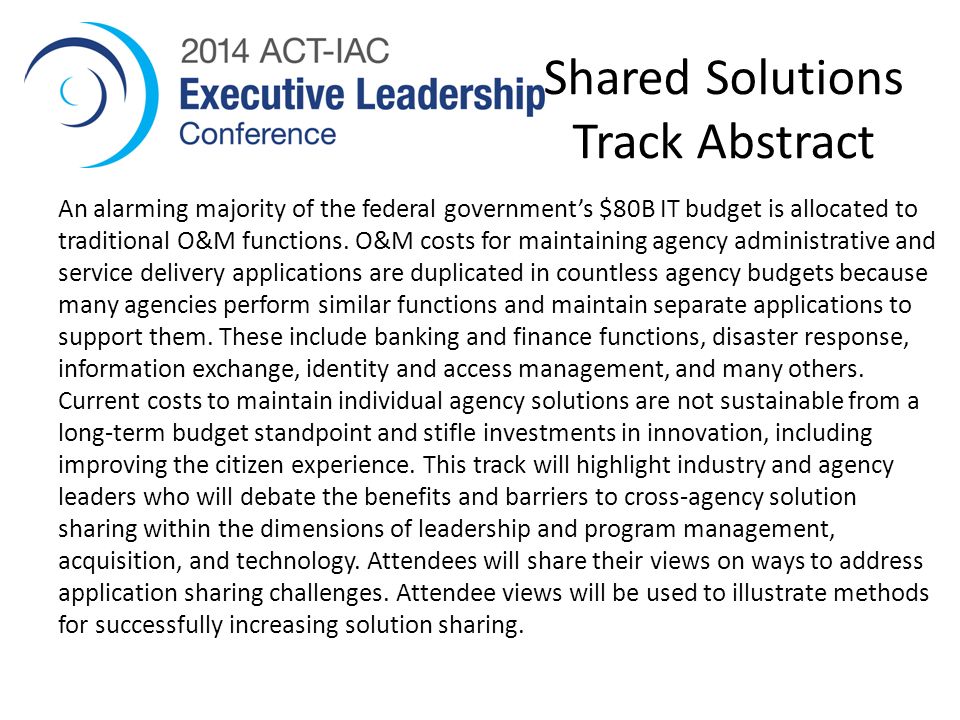 2014 ACT-IAC
Executive Leadership
Conference

Shared Solutions Track Abstract

An alarming majority of the federal government's \$80B IT budget is allocated to traditional O&M functions. O&M costs for maintaining agency administrative and service delivery applications are duplicated in countless agency budgets because many agencies perform similar functions and maintain separate applications to support them. These include banking and finance functions, disaster response, information exchange, identity and access management, and many others. Current costs to maintain individual agency solutions are not sustainable from a long-term budget standpoint and stifle investments in innovation, including improving the citizen experience. This track will highlight industry and agency leaders who will debate the benefits and barriers to cross-agency solution sharing within the dimensions of leadership and program management, acquisition, and technology. Attendees will share their views on ways to address application sharing challenges. Attendee views will be used to illustrate methods for successfully increasing solution sharing.